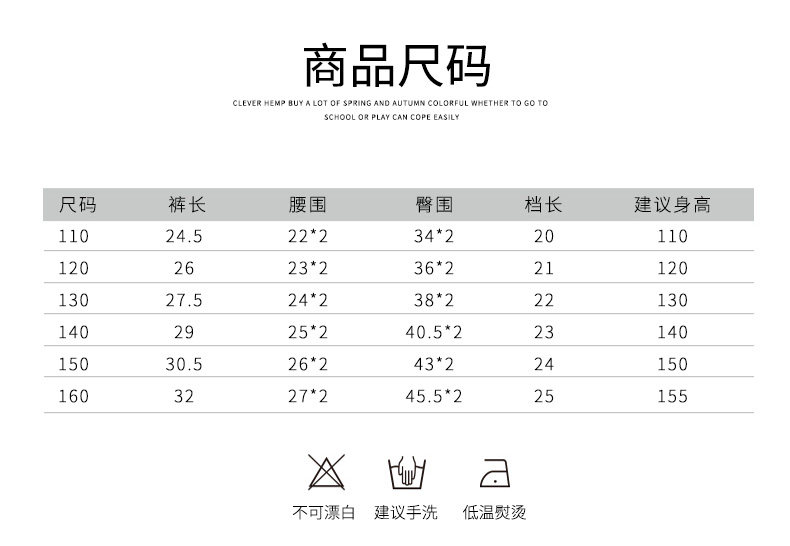 商品尺码

CLEVER HEMP BUY A LOT OF SPRING AND AUTUMN COLORFUL WHETHER TO GO TO SCHOOL OR PLAY CAN COPE EASILY

| 尺码 | 裤长 | 腰围 | 臀围 | 档长 | 建议身高 |
|---|---|---|---|---|---|
| 110 | 24.5 | 22*2 | 34*2 | 20 | 110 |
| 120 | 26 | 23*2 | 36*2 | 21 | 120 |
| 130 | 27.5 | 24*2 | 38*2 | 22 | 130 |
| 140 | 29 | 25*2 | 40.5*2 | 23 | 140 |
| 150 | 30.5 | 26*2 | 43*2 | 24 | 150 |
| 160 | 32 | 27*2 | 45.5*2 | 25 | 155 |

不可漂白 建议手洗 低温熨烫